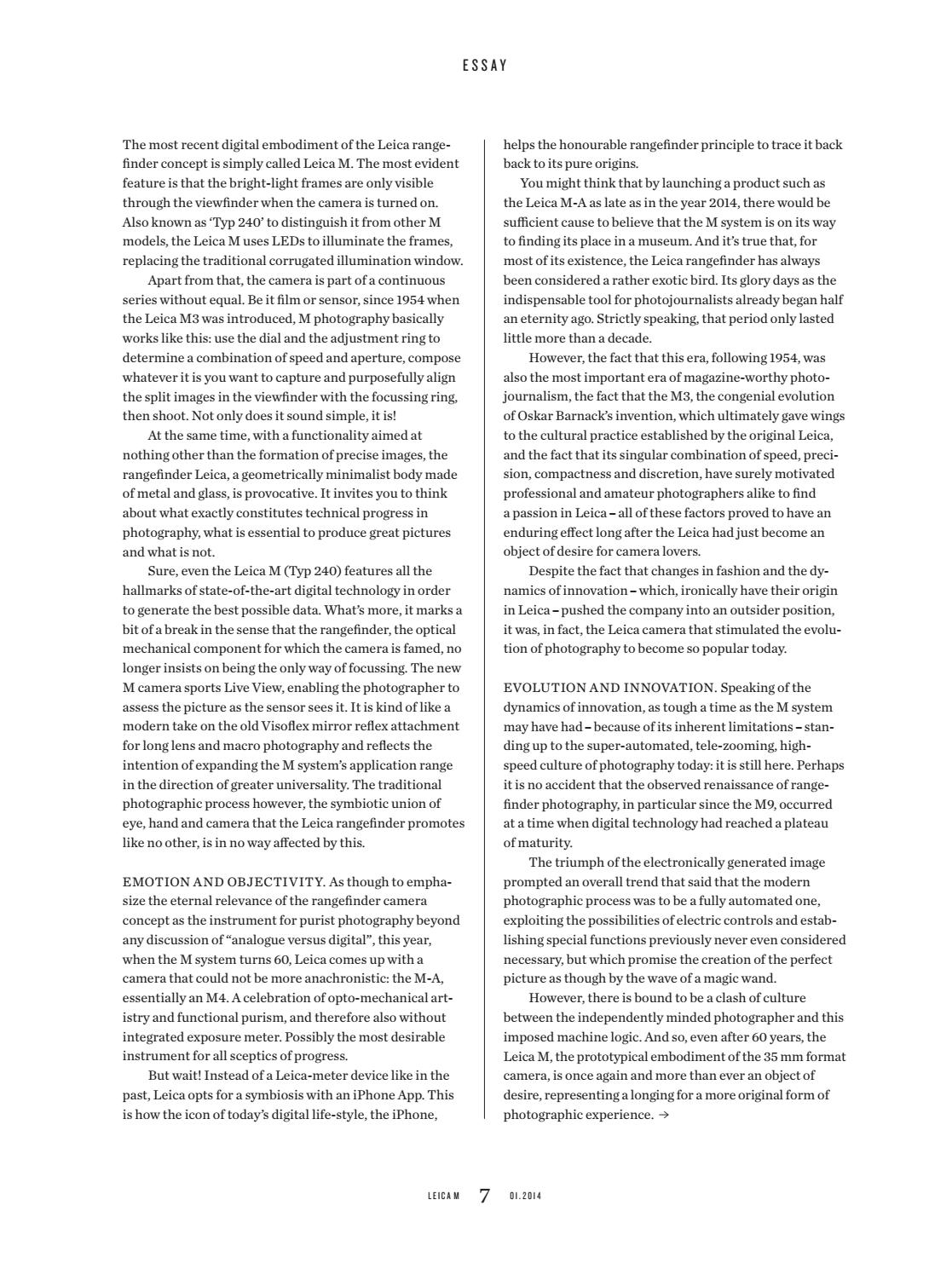 ESSAY

The most recent digital embodiment of the Leica rangefinder concept is simply called Leica M. The most evident feature is that the bright-light frames are only visible through the viewfinder when the camera is turned on. Also known as 'Typ 240' to distinguish it from other M models, the Leica M uses LEDs to illuminate the frames, replacing the traditional corrugated illumination window.

Apart from that, the camera is part of a continuous series without equal. Be it film or sensor, since 1954 when the Leica M3 was introduced, M photography basically works like this: use the dial and the adjustment ring to determine a combination of speed and aperture, compose whatever it is you want to capture and purposefully align the split images in the viewfinder with the focussing ring, then shoot. Not only does it sound simple, it is!

At the same time, with a functionality aimed at nothing other than the formation of precise images, the rangefinder Leica, a geometrically minimalist body made of metal and glass, is provocative. It invites you to think about what exactly constitutes technical progress in photography, what is essential to produce great pictures and what is not.

Sure, even the Leica M (Typ 240) features all the hallmarks of state-of-the-art digital technology in order to generate the best possible data. What's more, it marks a bit of a break in the sense that the rangefinder, the optical mechanical component for which the camera is famed, no longer insists on being the only way of focussing. The new M camera sports Live View, enabling the photographer to assess the picture as the sensor sees it. It is kind of like a modern take on the old Visoflex mirror reflex attachment for long lens and macro photography and reflects the intention of expanding the M system's application range in the direction of greater universality. The traditional photographic process however, the symbiotic union of eye, hand and camera that the Leica rangefinder promotes like no other, is in no way affected by this.

EMOTION AND OBJECTIVITY. As though to emphasize the eternal relevance of the rangefinder camera concept as the instrument for purist photography beyond any discussion of "analogue versus digital", this year, when the M system turns 60, Leica comes up with a camera that could not be more anachronistic: the M-A, essentially an M4. A celebration of opto-mechanical artistry and functional purism, and therefore also without integrated exposure meter. Possibly the most desirable instrument for all sceptics of progress.

But wait! Instead of a Leica-meter device like in the past, Leica opts for a symbiosis with an iPhone App. This is how the icon of today's digital life-style, the iPhone, helps the honourable rangefinder principle to trace it back back to its pure origins.

You might think that by launching a product such as the Leica M-A as late as in the year 2014, there would be sufficient cause to believe that the M system is on its way to finding its place in a museum. And it's true that, for most of its existence, the Leica rangefinder has always been considered a rather exotic bird. Its glory days as the indispensable tool for photojournalists already began half an eternity ago. Strictly speaking, that period only lasted little more than a decade.

However, the fact that this era, following 1954, was also the most important era of magazine-worthy photojournalism, the fact that the M3, the congenial evolution of Oskar Barnack's invention, which ultimately gave wings to the cultural practice established by the original Leica, and the fact that its singular combination of speed, precision, compactness and discretion, have surely motivated professional and amateur photographers alike to find a passion in Leica – all of these factors proved to have an enduring effect long after the Leica had just become an object of desire for camera lovers.

Despite the fact that changes in fashion and the dynamics of innovation – which, ironically have their origin in Leica – pushed the company into an outsider position, it was, in fact, the Leica camera that stimulated the evolution of photography to become so popular today.

EVOLUTION AND INNOVATION. Speaking of the dynamics of innovation, as tough a time as the M system may have had – because of its inherent limitations – standing up to the super-automated, tele-zooming, high-speed culture of photography today: it is still here. Perhaps it is no accident that the observed renaissance of rangefinder photography, in particular since the M9, occurred at a time when digital technology had reached a plateau of maturity.

The triumph of the electronically generated image prompted an overall trend that said that the modern photographic process was to be a fully automated one, exploiting the possibilities of electric controls and establishing special functions previously never even considered necessary, but which promise the creation of the perfect picture as though by the wave of a magic wand.

However, there is bound to be a clash of culture between the independently minded photographer and this imposed machine logic. And so, even after 60 years, the Leica M, the prototypical embodiment of the 35 mm format camera, is once again and more than ever an object of desire, representing a longing for a more original form of photographic experience. →

LEICA M 7 01.2014